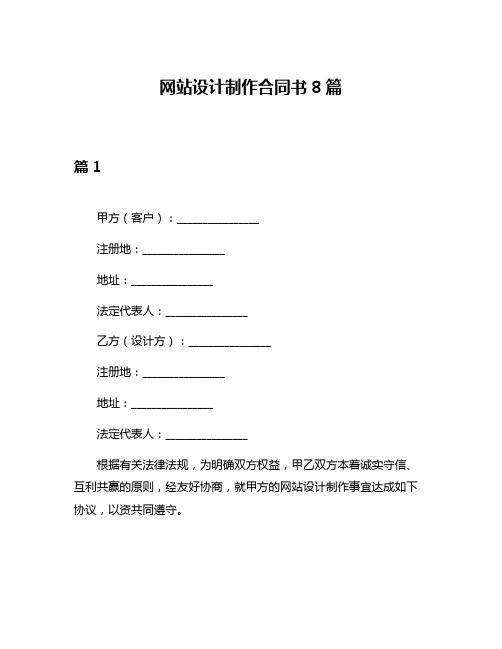 网站设计制作合同书 8 篇

篇 1

甲方（客户）：______________

注册地：______________

地址：______________

法定代表人：______________

乙方（设计方）：______________

注册地：______________

地址：______________

法定代表人：______________

根据有关法律法规，为明确双方权益，甲乙双方本着诚实守信、互利共赢的原则，经友好协商，就甲方的网站设计制作事宜达成如下协议，以资共同遵守。